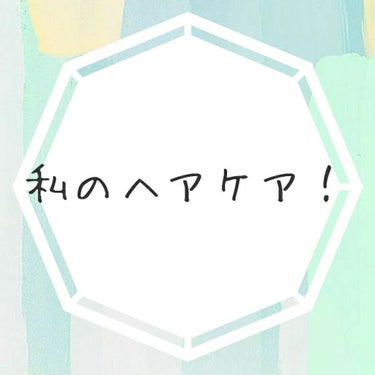 私のヘアケア!